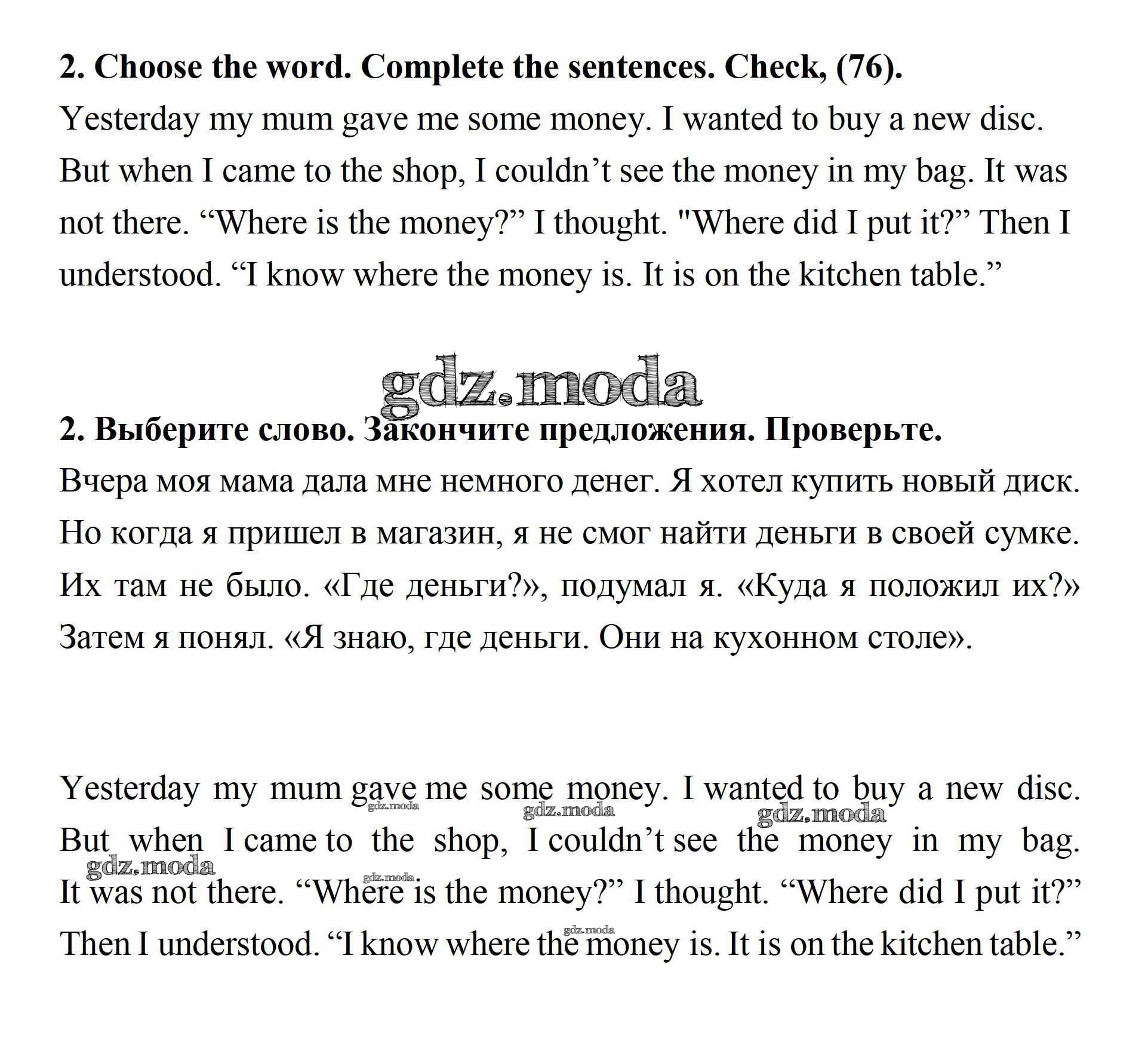 2. Choose the word. Complete the sentences. Check, (76).

Yesterday my mum gave me some money. I wanted to buy a new disc. But when I came to the shop, I couldn’t see the money in my bag. It was not there. “Where is the money?” I thought. "Where did I put it?” Then I understood. “I know where the money is. It is on the kitchen table.”

gdz.moda

2. Выберите слово. Закончите предложения. Проверьте.

Вчера моя мама дала мне немного денег. Я хотел купить новый диск. Но когда я пришел в магазин, я не смог найти деньги в своей сумке. Их там не было. «Где деньги?», подумал я. «Куда я положил их?» Затем я понял. «Я знаю, где деньги. Они на кухонном столе».

Yesterday my mum gave me some money. I wanted to buy a new disc. But when I came to the shop, I couldn’t see the money in my bag. It was not there. “Where is the money?” I thought. “Where did I put it?” Then I understood. “I know where the money is. It is on the kitchen table.”

gdz.moda gdz.moda gdz.moda gdz.moda gdz.moda gdz.moda